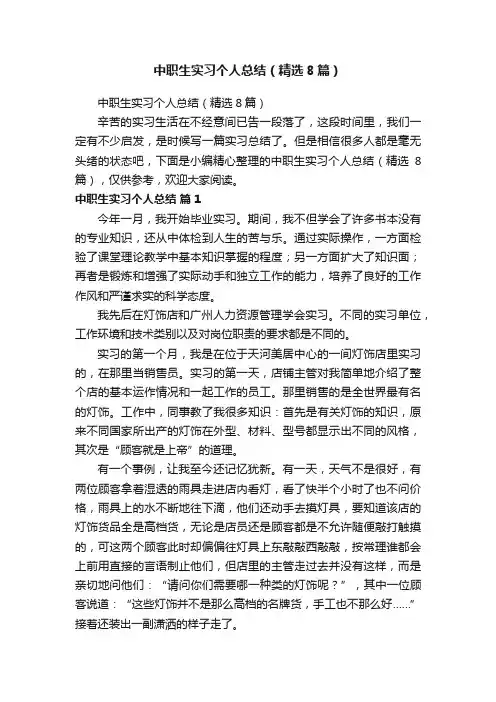 中职生实习个人总结（精选8篇）

中职生实习个人总结（精选8篇）

辛苦的实习生活在不经意间已告一段落了，这段时间里，我们一定有不少启发，是时候写一篇实习总结了。但是相信很多人都是毫无头绪的状态吧，下面是小编精心整理的中职生实习个人总结（精选8篇），仅供参考，欢迎大家阅读。

中职生实习个人总结 篇1

今年一月，我开始毕业实习。期间，我不但学会了许多书本没有的专业知识，还从中体检到人生的苦与乐。通过实际操作，一方面检验了课堂理论教学中基本知识掌握的程度；另一方面扩大了知识面；再者是锻炼和增强了实际动手和独立工作的能力，培养了良好的工作作风和严谨求实的科学态度。

我先后在灯饰店和广州人力资源管理学会实习。不同的实习单位，工作环境和技术类别以及对岗位职责的要求都是不同的。

实习的第一个月，我是在位于天河美居中心的一间灯饰店里实习的，在那里当销售员。实习的第一天，店铺主管对我简单地介绍了整个店的基本运作情况和一起工作的员工。那里销售的是全世界最有名的灯饰。工作中，同事教了我很多知识：首先是有关灯饰的知识，原来不同国家所出产的灯饰在外型、材料、型号都显示出不同的风格，其次是“顾客就是上帝”的道理。

有一个事例，让我至今还记忆犹新。有一天，天气不是很好，有两位顾客拿着湿透的雨具走进店内看灯，看了快半个小时了也不问价格，雨具上的水不断地往下滴，他们还动手去摸灯具，要知道该店的灯饰货品全是高档货，无论是店员还是顾客都是不允许随便敲打触摸的，可这两个顾客此时却偏偏往灯具上东敲敲西敲敲，按常理谁都会上前用直接的言语制止他们，但店里的主管走过去并没有这样，而是亲切地问他们：“请问你们需要哪一种类的灯饰呢？”，其中一位顾客说道：“这些灯饰并不是那么高档的名牌货，手工也不那么好……”接着还装出一副潇洒的样子走了。